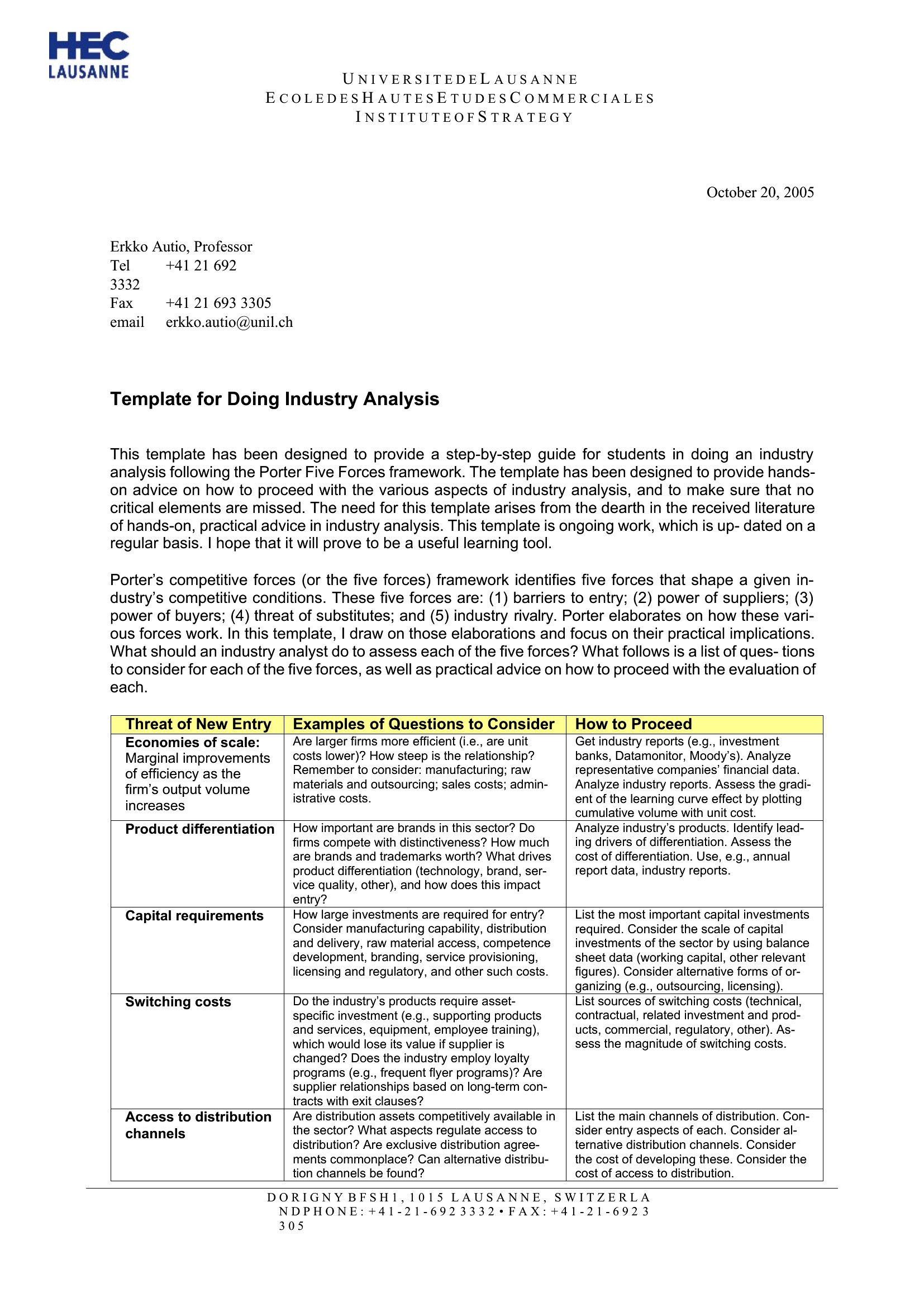 HEC
LAUSANNE

UNIVERSITEDELAUSANNE
ECOLEDESHAUTESETUDESCOMMERCIALES
INSTITUTEOFSTRATEGY

October 20, 2005

Erkko Autio, Professor
Tel +41 21 692 3332
Fax +41 21 693 3305
email erkko.autio@unil.ch

Template for Doing Industry Analysis

This template has been designed to provide a step-by-step guide for students in doing an industry analysis following the Porter Five Forces framework. The template has been designed to provide hands-on advice on how to proceed with the various aspects of industry analysis, and to make sure that no critical elements are missed. The need for this template arises from the dearth in the received literature of hands-on, practical advice in industry analysis. This template is ongoing work, which is up- dated on a regular basis. I hope that it will prove to be a useful learning tool.

Porter's competitive forces (or the five forces) framework identifies five forces that shape a given industry's competitive conditions. These five forces are: (1) barriers to entry; (2) power of suppliers; (3) power of buyers; (4) threat of substitutes; and (5) industry rivalry. Porter elaborates on how these various forces work. In this template, I draw on those elaborations and focus on their practical implications. What should an industry analyst do to assess each of the five forces? What follows is a list of ques- tions to consider for each of the five forces, as well as practical advice on how to proceed with the evaluation of each.

| Threat of New Entry | Examples of Questions to Consider | How to Proceed |
|---|---|---|
| Economies of scale: Marginal improvements of efficiency as the firm's output volume increases | Are larger firms more efficient (i.e., are unit costs lower)? How steep is the relationship? Remember to consider: manufacturing; raw materials and outsourcing; sales costs; administrative costs. | Get industry reports (e.g., investment banks, Datamonitor, Moody's). Analyze representative companies' financial data. Analyze industry reports. Assess the gradient of the learning curve effect by plotting cumulative volume with unit cost. |
| Product differentiation | How important are brands in this sector? Do firms compete with distinctiveness? How much are brands and trademarks worth? What drives product differentiation (technology, brand, service quality, other), and how does this impact entry? | Analyze industry's products. Identify leading drivers of differentiation. Assess the cost of differentiation. Use, e.g., annual report data, industry reports. |
| Capital requirements | How large investments are required for entry? Consider manufacturing capability, distribution and delivery, raw material access, competence development, branding, service provisioning, licensing and regulatory, and other such costs. | List the most important capital investments required. Consider the scale of capital investments of the sector by using balance sheet data (working capital, other relevant figures). Consider alternative forms of organizing (e.g., outsourcing, licensing). |
| Switching costs | Do the industry's products require asset-specific investment (e.g., supporting products and services, equipment, employee training), which would lose its value if supplier is changed? Does the industry employ loyalty programs (e.g., frequent flyer programs)? Are supplier relationships based on long-term contracts with exit clauses? | List sources of switching costs (technical, contractual, related investment and products, commercial, regulatory, other). Assess the magnitude of switching costs. |
| Access to distribution channels | Are distribution assets competitively available in the sector? What aspects regulate access to distribution? Are exclusive distribution agreements commonplace? Can alternative distribution channels be found? | List the main channels of distribution. Consider entry aspects of each. Consider alternative distribution channels. Consider the cost of developing these. Consider the cost of access to distribution. |

DORIGNY BFSH1, 1015 LAUSANNE, SWITZERLA NDPHONE: +41-21-692 3332 • FAX: +41-21-692 3 305